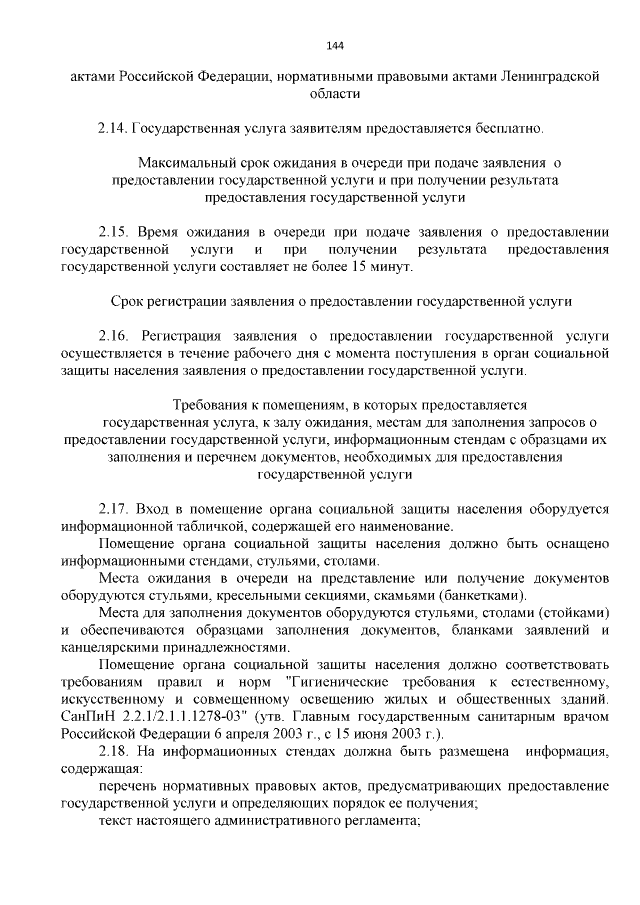 144

актами Российской Федерации, нормативными правовыми актами Ленинградской области

2.14. Государственная услуга заявителям предоставляется бесплатно.

Максимальный срок ожидания в очереди при подаче заявления о предоставлении государственной услуги и при получении результата предоставления государственной услуги

2.15. Время ожидания в очереди при подаче заявления о предоставлении государственной услуги и при получении результата предоставления государственной услуги составляет не более 15 минут.

Срок регистрации заявления о предоставлении государственной услуги

2.16. Регистрация заявления о предоставлении государственной услуги осуществляется в течение рабочего дня с момента поступления в орган социальной защиты населения заявления о предоставлении государственной услуги.

Требования к помещениям, в которых предоставляется государственная услуга, к залу ожидания, местам для заполнения запросов о предоставлении государственной услуги, информационным стендам с образцами их заполнения и перечнем документов, необходимых для предоставления государственной услуги

2.17. Вход в помещение органа социальной защиты населения оборудуется информационной табличкой, содержащей его наименование.

Помещение органа социальной защиты населения должно быть оснащено информационными стендами, стульями, столами.

Места ожидания в очереди на представление или получение документов оборудуются стульями, кресельными секциями, скамьями (банкетками).

Места для заполнения документов оборудуются стульями, столами (стойками) и обеспечиваются образцами заполнения документов, бланками заявлений и канцелярскими принадлежностями.

Помещение органа социальной защиты населения должно соответствовать требованиям правил и норм "Гигиенические требования к естественному, искусственному и совмещенному освещению жилых и общественных зданий. СанПиН 2.2.1/2.1.1.1278-03" (утв. Главным государственным санитарным врачом Российской Федерации 6 апреля 2003 г., с 15 июня 2003 г.).

2.18. На информационных стендах должна быть размещена информация, содержащая:

перечень нормативных правовых актов, предусматривающих предоставление государственной услуги и определяющих порядок ее получения;

текст настоящего административного регламента;